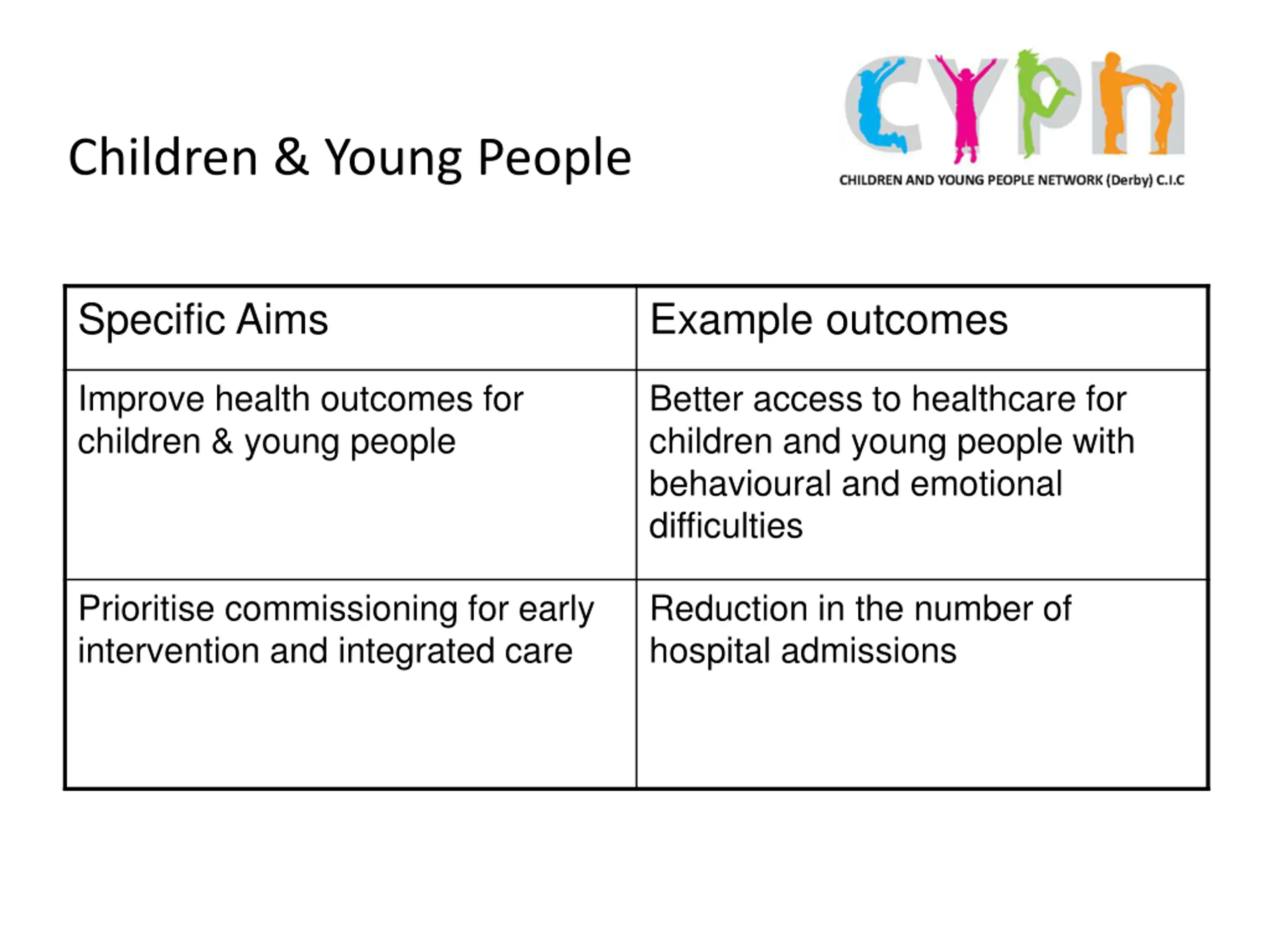 Children & Young People

cypn
CHILDREN AND YOUNG PEOPLE NETWORK (Derby) C.I.C

| Specific Aims | Example outcomes |
|---|---|
| Improve health outcomes for children & young people | Better access to healthcare for children and young people with behavioural and emotional difficulties |
| Prioritise commissioning for early intervention and integrated care | Reduction in the number of hospital admissions |